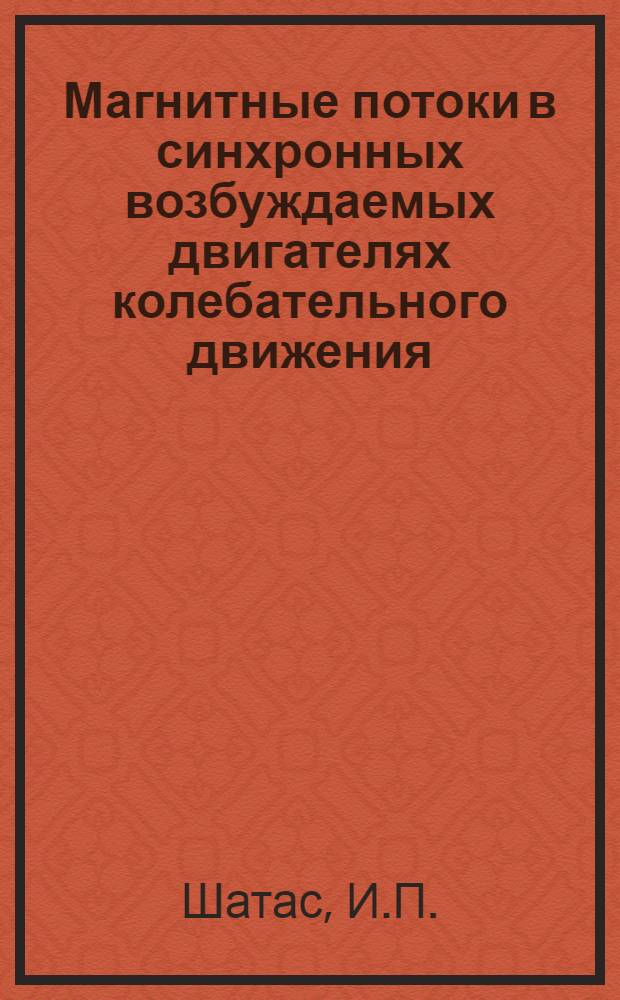 Магнитные потоки в синхронных возбуждаемых двигателях колебательного движения

Шатас, И.П.